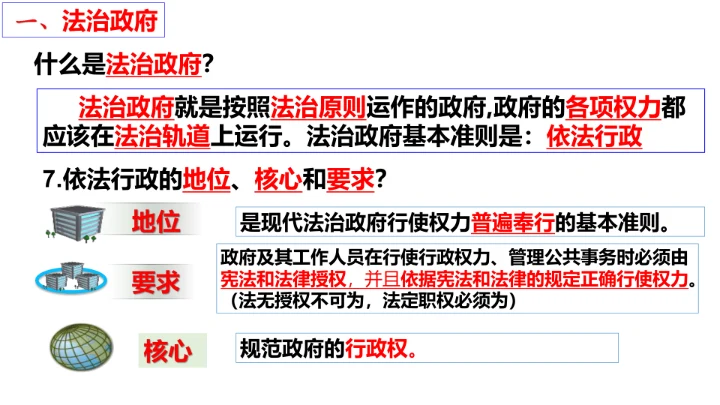 一、法治政府

什么是法治政府?

法治政府就是按照法治原则运作的政府,政府的各项权力都应该在法治轨道上运行。法治政府基本准则是:依法行政

7.依法行政的地位、核心和要求?

地位

是现代法治政府行使权力普遍奉行的基本准则。

要求

政府及其工作人员在行使行政权力、管理公共事务时必须由宪法和法律授权,并且依据宪法和法律的规定正确行使权力。(法无授权不可为,法定职权必须为)

核心

规范政府的行政权。